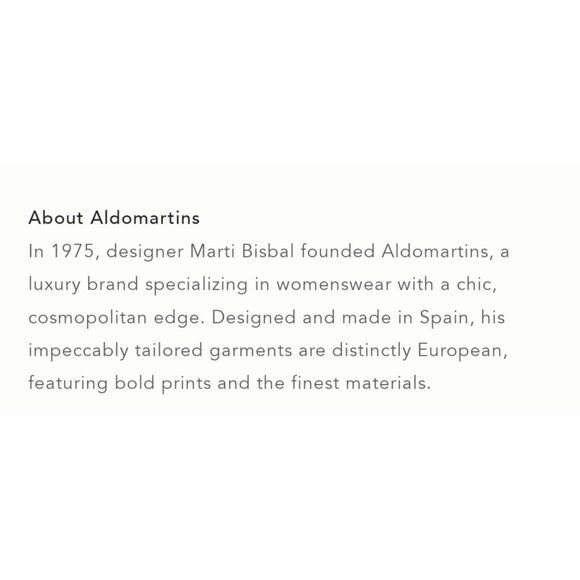 About Aldomartins

In 1975, designer Marti Bisbal founded Aldomartins, a luxury brand specializing in womenswear with a chic, cosmopolitan edge. Designed and made in Spain, his impeccably tailored garments are distinctly European, featuring bold prints and the finest materials.